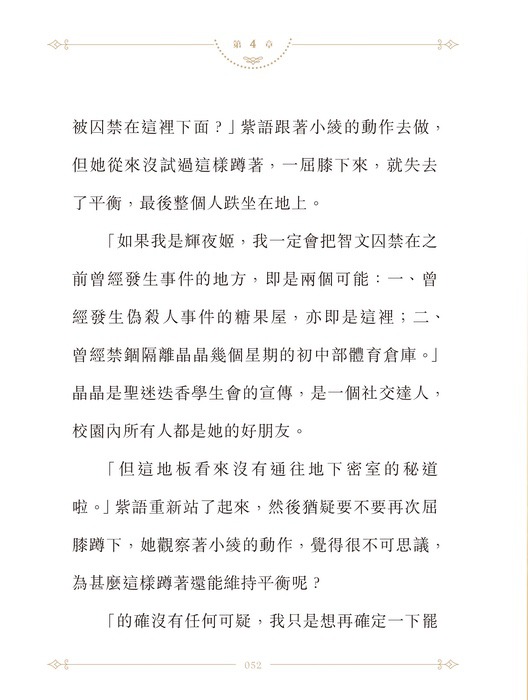 第 4 章

被囚禁在這裡下面？」紫語跟著小綾的動作去做，但她從來沒試過這樣蹲著，一屈膝下來，就失去了平衡，最後整個人跌坐在地上。

「如果我是輝夜姬，我一定會把智文囚禁在之前曾經發生事件的地方，即是兩個可能：一、曾經發生偽殺人事件的糖果屋，亦即是這裡；二、曾經禁錮隔離晶晶幾個星期的初中部體育倉庫。」晶晶是聖迷迭香學生會的宣傳，是一個社交達人，校園內所有人都是她的好朋友。

「但這地板看來沒有通往地下密室的秘道啦。」紫語重新站了起來，然後猶疑要不要再次屈膝蹲下，她觀察著小綾的動作，覺得很不可思議，為甚麼這樣蹲著還能維持平衡呢？

「的確沒有任何可疑，我只是想再確定一下罷

052